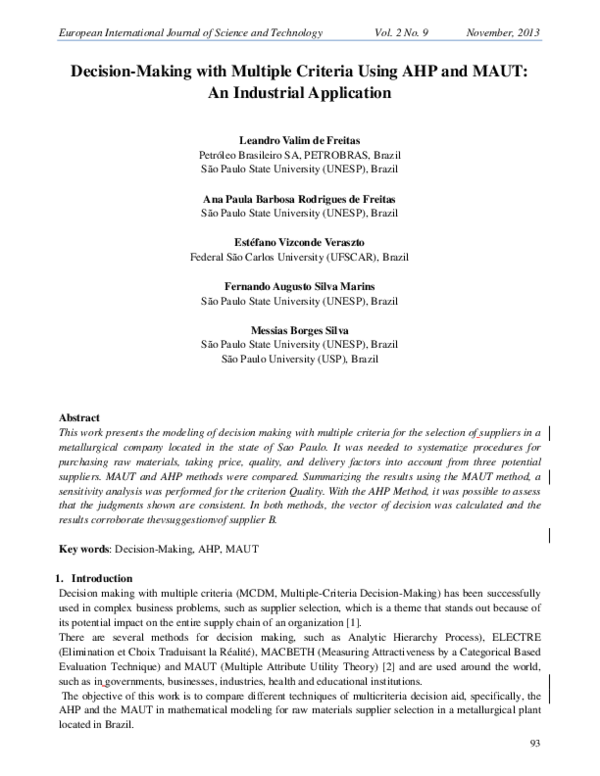 European International Journal of Science and Technology Vol. 2 No. 9 November, 2013

Decision-Making with Multiple Criteria Using AHP and MAUT: An Industrial Application

Leandro Valim de Freitas
Petróleo Brasileiro SA, PETROBRAS, Brazil
São Paulo State University (UNESP), Brazil

Ana Paula Barbosa Rodrigues de Freitas
São Paulo State University (UNESP), Brazil

Estéfano Vizconde Veraszto
Federal São Carlos University (UFSCAR), Brazil

Fernando Augusto Silva Marins
São Paulo State University (UNESP), Brazil

Messias Borges Silva
São Paulo State University (UNESP), Brazil
São Paulo University (USP), Brazil

Abstract
This work presents the modeling of decision making with multiple criteria for the selection of suppliers in a metallurgical company located in the state of Sao Paulo. It was needed to systematize procedures for purchasing raw materials, taking price, quality, and delivery factors into account from three potential suppliers. MAUT and AHP methods were compared. Summarizing the results using the MAUT method, a sensitivity analysis was performed for the criterion Quality. With the AHP Method, it was possible to assess that the judgments shown are consistent. In both methods, the vector of decision was calculated and the results corroborate thevsuggestionvof supplier B.

Key words: Decision-Making, AHP, MAUT

1. Introduction
Decision making with multiple criteria (MCDM, Multiple-Criteria Decision-Making) has been successfully used in complex business problems, such as supplier selection, which is a theme that stands out because of its potential impact on the entire supply chain of an organization [1].
There are several methods for decision making, such as Analytic Hierarchy Process), ELECTRE (Elimination et Choix Traduisant la Réalité), MACBETH (Measuring Attractiveness by a Categorical Based Evaluation Technique) and MAUT (Multiple Attribute Utility Theory) [2] and are used around the world, such as in governments, businesses, industries, health and educational institutions.
The objective of this work is to compare different techniques of multicriteria decision aid, specifically, the AHP and the MAUT in mathematical modeling for raw materials supplier selection in a metallurgical plant located in Brazil.

93